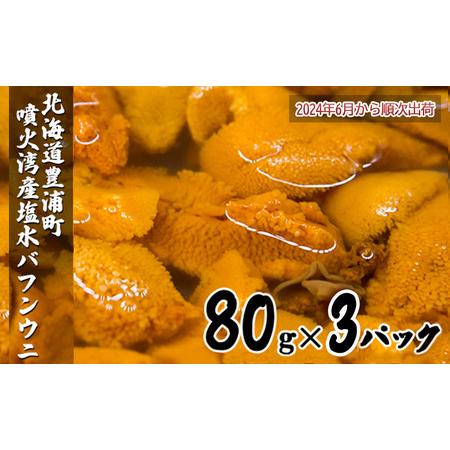 北海道豊浦町
噴火湾産塩水バフンウニ

2024年6月から順次出荷

80g×3パック